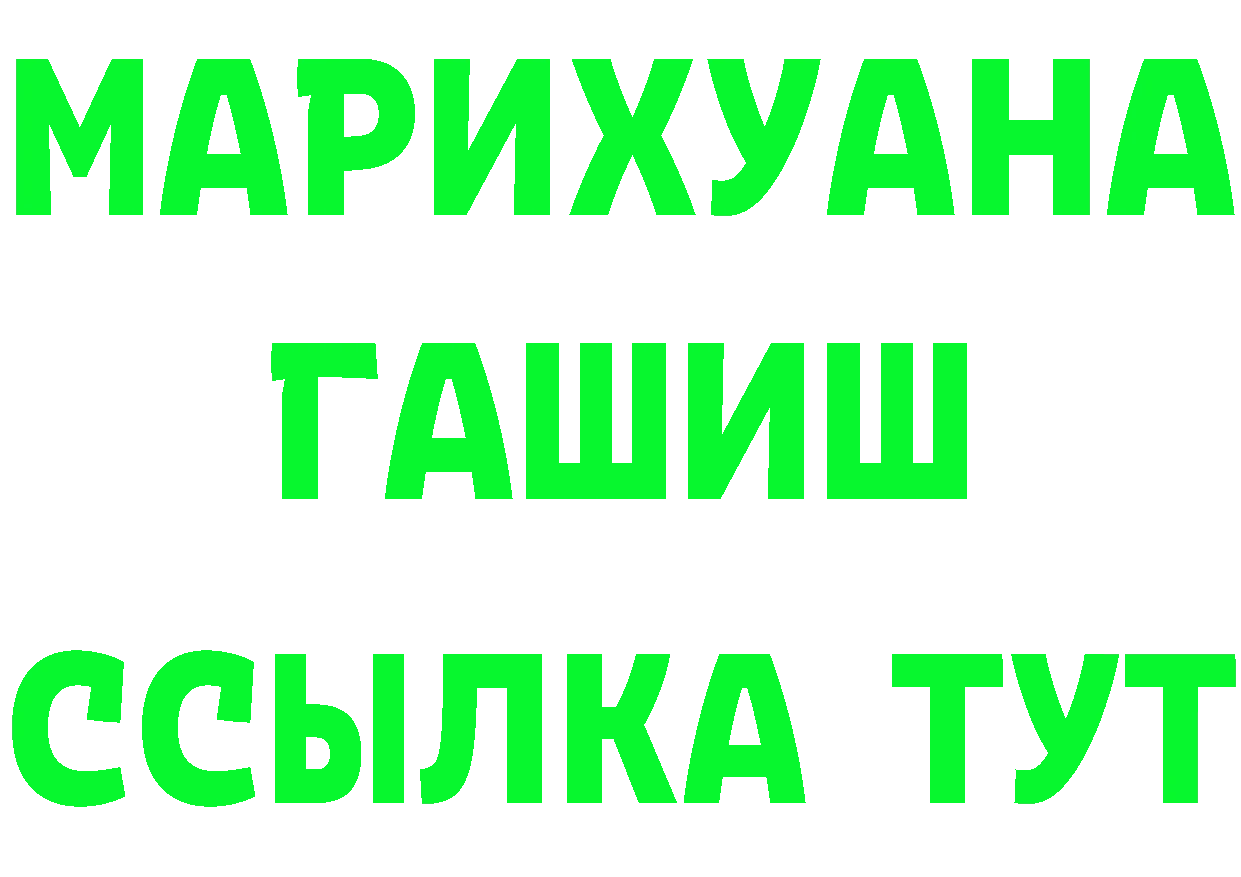 МАРИХУАНА
ГАШИШ
ССЫЛКА ТУТ